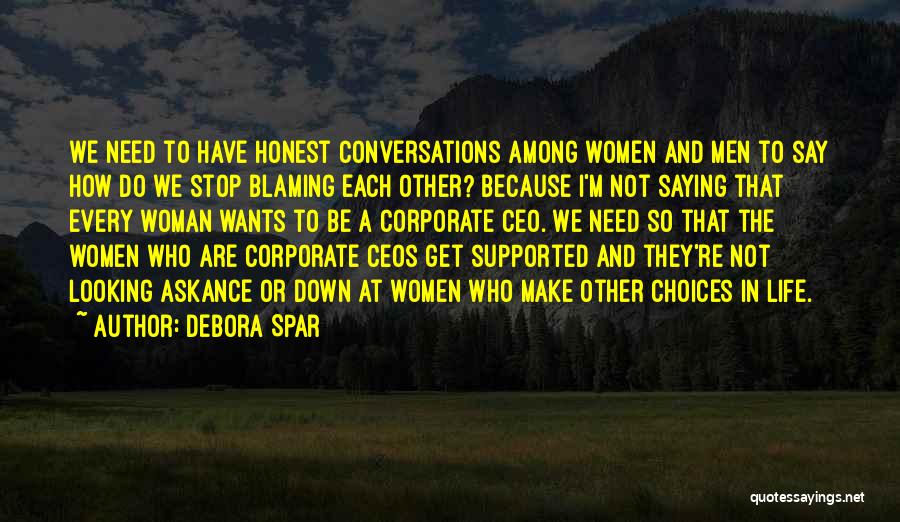 WE NEED TO HAVE HONEST CONVERSATIONS AMONG WOMEN AND MEN TO SAY HOW DO WE STOP BLAMING EACH OTHER? BECAUSE I'M NOT SAYING THAT EVERY WOMAN WANTS TO BE A CORPORATE CEO. WE NEED SO THAT THE WOMEN WHO ARE CORPORATE CEOS GET SUPPORTED AND THEY'RE NOT LOOKING ASKANCE OR DOWN AT WOMEN WHO MAKE OTHER CHOICES IN LIFE.
~ AUTHOR: DEBORA SPAR

quotessayings.net